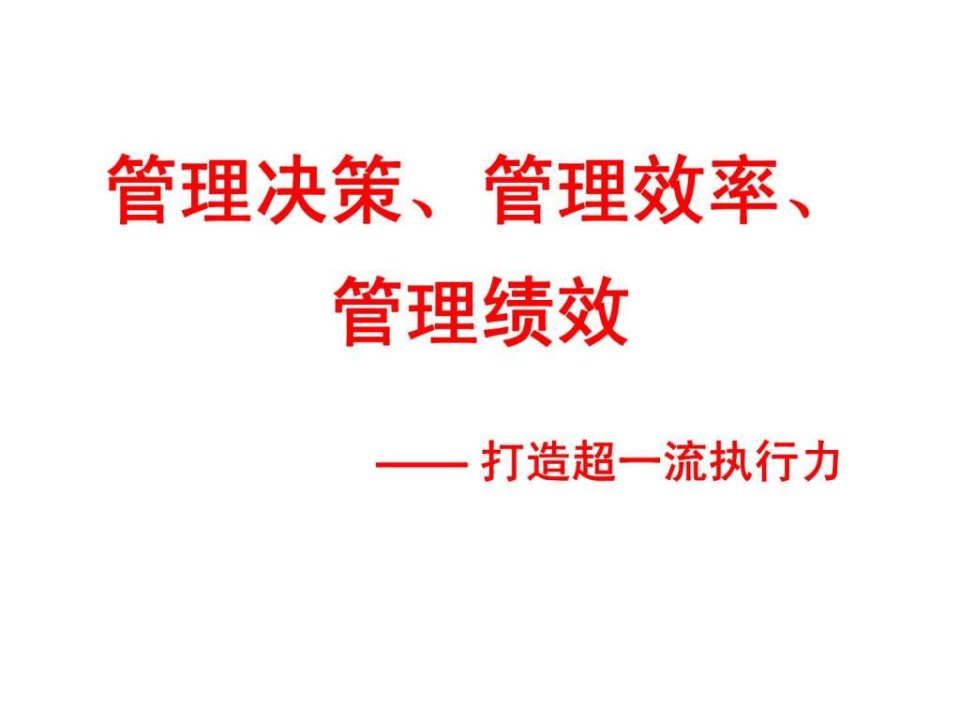 管理决策、管理效率、管理绩效

—— 打造超一流执行力